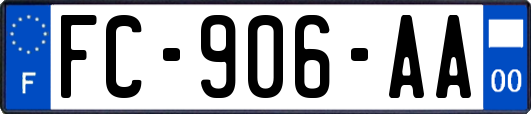 F

FC-906-AA

00